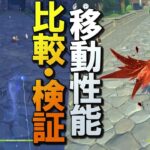 移動性能
比較・検証